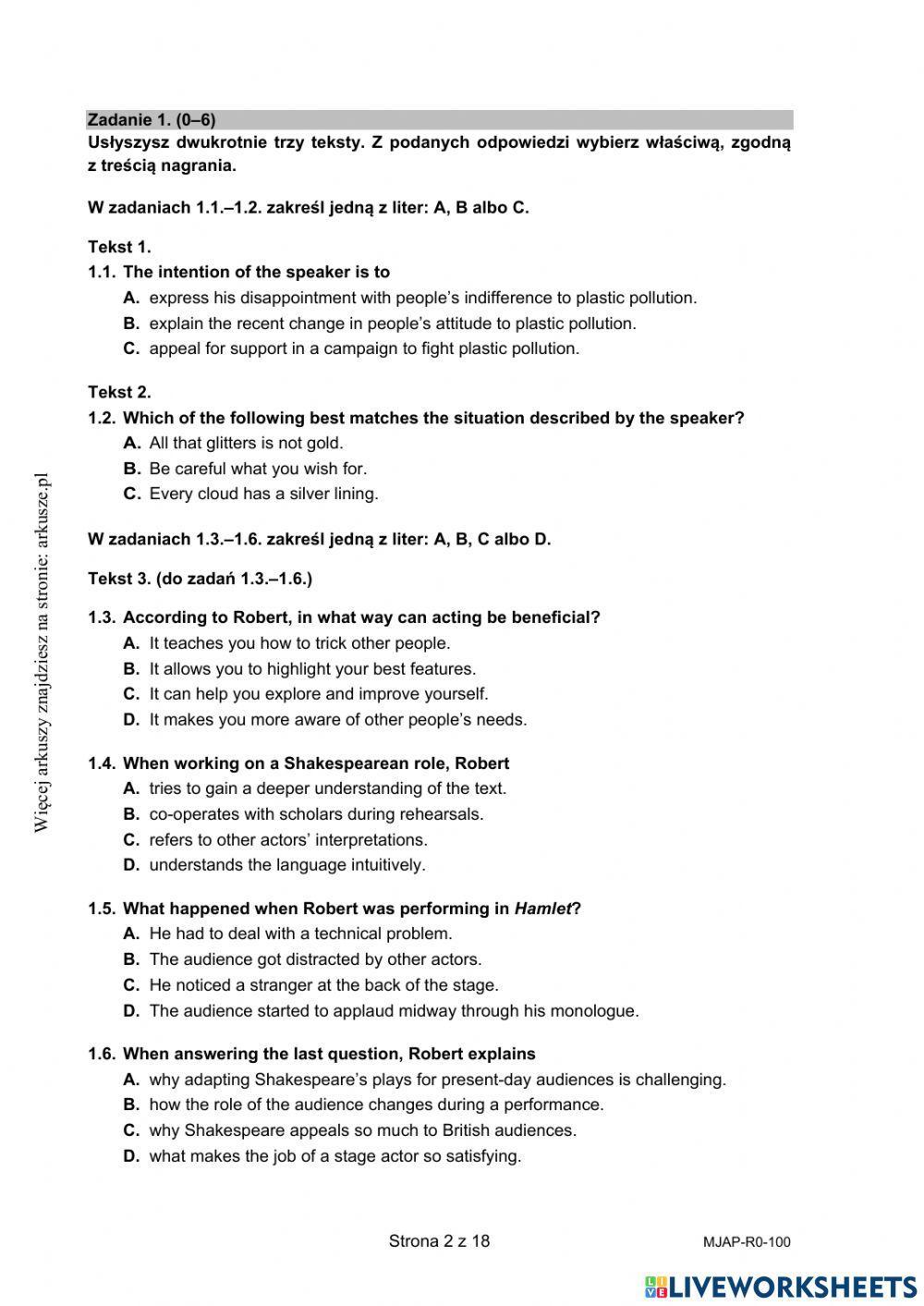 Zadanie 1. (0–6)
Usłyszysz dwukrotnie trzy teksty. Z podanych odpowiedzi wybierz właściwą, zgodną z treścią nagrania.

W zadaniach 1.1.–1.2. zakreśl jedną z liter: A, B albo C.

Tekst 1.
1.1. The intention of the speaker is to
A. express his disappointment with people's indifference to plastic pollution.
B. explain the recent change in people's attitude to plastic pollution.
C. appeal for support in a campaign to fight plastic pollution.

Tekst 2.
1.2. Which of the following best matches the situation described by the speaker?
A. All that glitters is not gold.
B. Be careful what you wish for.
C. Every cloud has a silver lining.

W zadaniach 1.3.–1.6. zakreśl jedną z liter: A, B, C albo D.

Tekst 3. (do zadań 1.3.–1.6.)

1.3. According to Robert, in what way can acting be beneficial?
A. It teaches you how to trick other people.
B. It allows you to highlight your best features.
C. It can help you explore and improve yourself.
D. It makes you more aware of other people's needs.

1.4. When working on a Shakespearean role, Robert
A. tries to gain a deeper understanding of the text.
B. co-operates with scholars during rehearsals.
C. refers to other actors' interpretations.
D. understands the language intuitively.

1.5. What happened when Robert was performing in Hamlet?
A. He had to deal with a technical problem.
B. The audience got distracted by other actors.
C. He noticed a stranger at the back of the stage.
D. The audience started to applaud midway through his monologue.

1.6. When answering the last question, Robert explains
A. why adapting Shakespeare's plays for present-day audiences is challenging.
B. how the role of the audience changes during a performance.
C. why Shakespeare appeals so much to British audiences.
D. what makes the job of a stage actor so satisfying.

Więcej arkuszy znajdziesz na stronie: arkusze.pl

Strona 2 z 18
MJAP-R0-100

LIVEWORKSHEETS